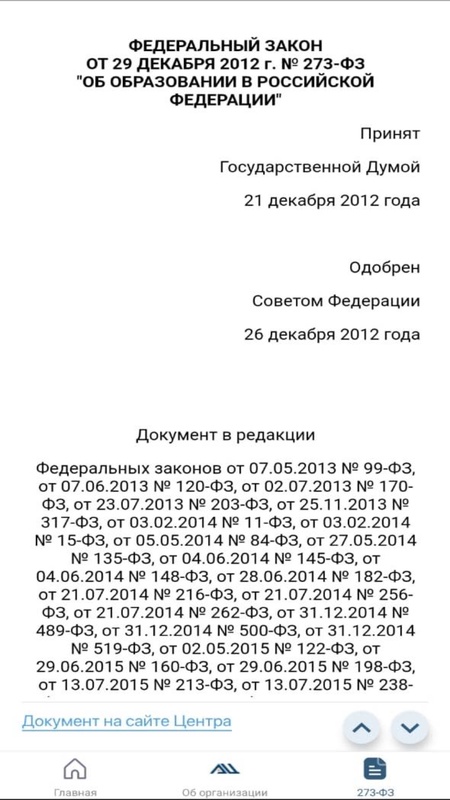 ФЕДЕРАЛЬНЫЙ ЗАКОН
ОТ 29 ДЕКАБРЯ 2012 г. № 273-ФЗ
"ОБ ОБРАЗОВАНИИ В РОССИЙСКОЙ ФЕДЕРАЦИИ"

Принят

Государственной Думой

21 декабря 2012 года

Одобрен

Советом Федерации

26 декабря 2012 года

Документ в редакции

Федеральных законов от 07.05.2013 № 99-ФЗ, от 07.06.2013 № 120-ФЗ, от 02.07.2013 № 170-ФЗ, от 23.07.2013 № 203-ФЗ, от 25.11.2013 № 317-ФЗ, от 03.02.2014 № 11-ФЗ, от 03.02.2014 № 15-ФЗ, от 05.05.2014 № 84-ФЗ, от 27.05.2014 № 135-ФЗ, от 04.06.2014 № 145-ФЗ, от 04.06.2014 № 148-ФЗ, от 28.06.2014 № 182-ФЗ, от 21.07.2014 № 216-ФЗ, от 21.07.2014 № 256-ФЗ, от 21.07.2014 № 262-ФЗ, от 31.12.2014 № 489-ФЗ, от 31.12.2014 № 500-ФЗ, от 31.12.2014 № 519-ФЗ, от 02.05.2015 № 122-ФЗ, от 29.06.2015 № 160-ФЗ, от 29.06.2015 № 198-ФЗ, от 13.07.2015 № 213-ФЗ, от 13.07.2015 № 238-

Документ на сайте Центра

Главная
Об организации
273-ФЗ